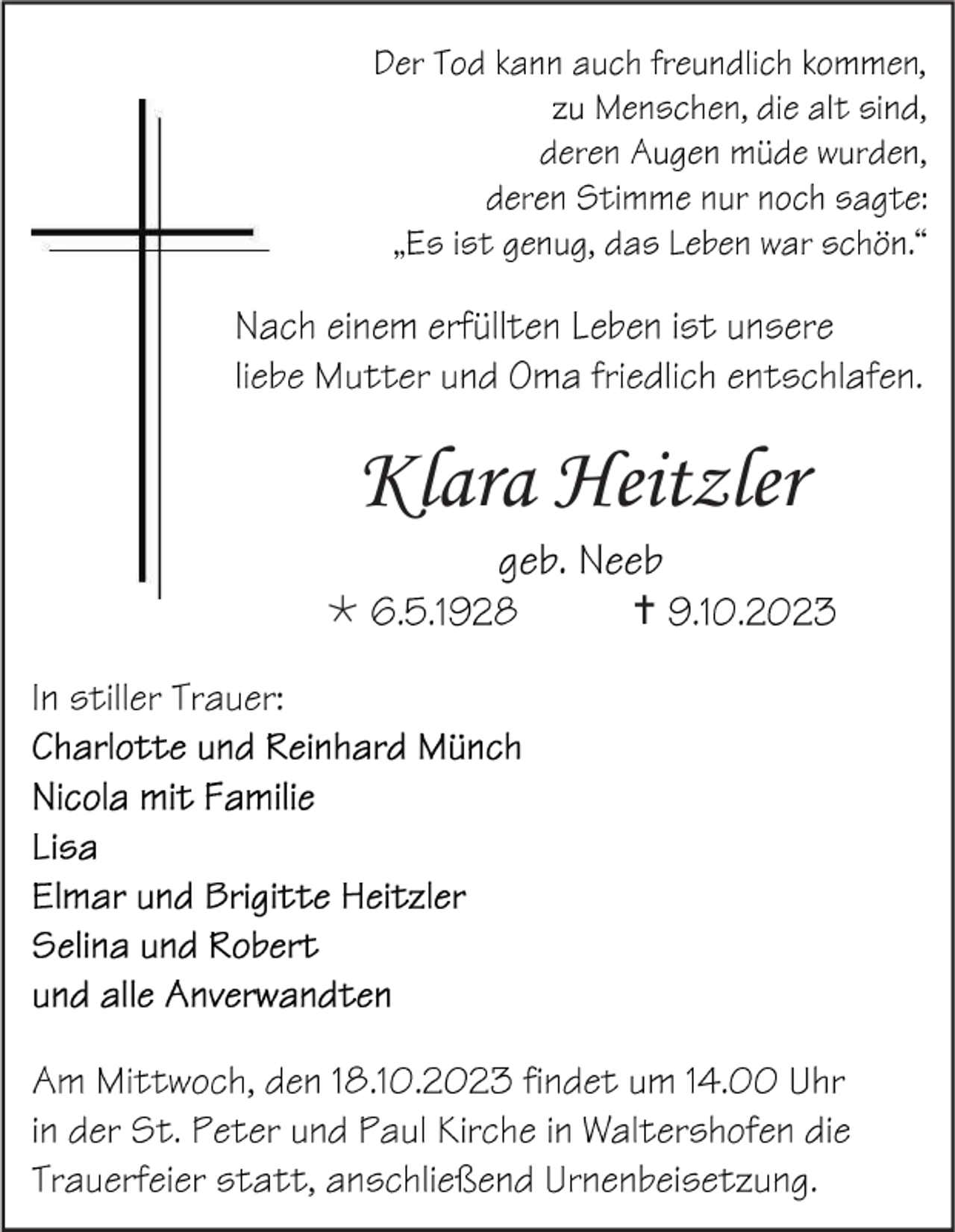 Der Tod kann auch freundlich kommen,
zu Menschen, die alt sind,
deren Augen müde wurden,
deren Stimme nur noch sagte:
„Es ist genug, das Leben war schön.“

Nach einem erfüllten Leben ist unsere liebe Mutter und Oma friedlich entschlafen.

Klara Heitzler

geb. Neeb

* 6.5.1928 † 9.10.2023

In stiller Trauer:
Charlotte und Reinhard Münch
Nicola mit Familie
Lisa
Elmar und Brigitte Heitzler
Selina und Robert
und alle Anverwandten

Am Mittwoch, den 18.10.2023 findet um 14.00 Uhr in der St. Peter und Paul Kirche in Waltershofen die Trauerfeier statt, anschließend Urnenbeisetzung.